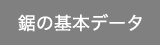 鋸の基本データ